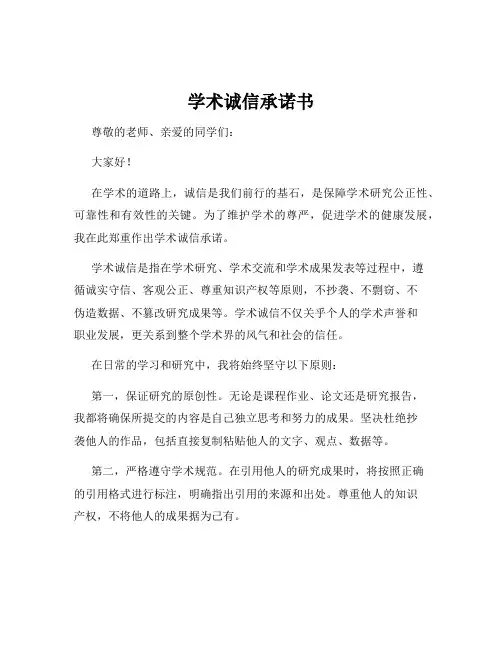 学术诚信承诺书

尊敬的老师、亲爱的同学们：

大家好！

在学术的道路上，诚信是我们前行的基石，是保障学术研究公正性、可靠性和有效性的关键。为了维护学术的尊严，促进学术的健康发展，我在此郑重作出学术诚信承诺。

学术诚信是指在学术研究、学术交流和学术成果发表等过程中，遵循诚实守信、客观公正、尊重知识产权等原则，不抄袭、不剽窃、不伪造数据、不篡改研究成果等。学术诚信不仅关乎个人的学术声誉和职业发展，更关系到整个学术界的风气和社会的信任。

在日常的学习和研究中，我将始终坚守以下原则：

第一，保证研究的原创性。无论是课程作业、论文还是研究报告，我都将确保所提交的内容是自己独立思考和努力的成果。坚决杜绝抄袭他人的作品，包括直接复制粘贴他人的文字、观点、数据等。

第二，严格遵守学术规范。在引用他人的研究成果时，将按照正确的引用格式进行标注，明确指出引用的来源和出处。尊重他人的知识产权，不将他人的成果据为己有。